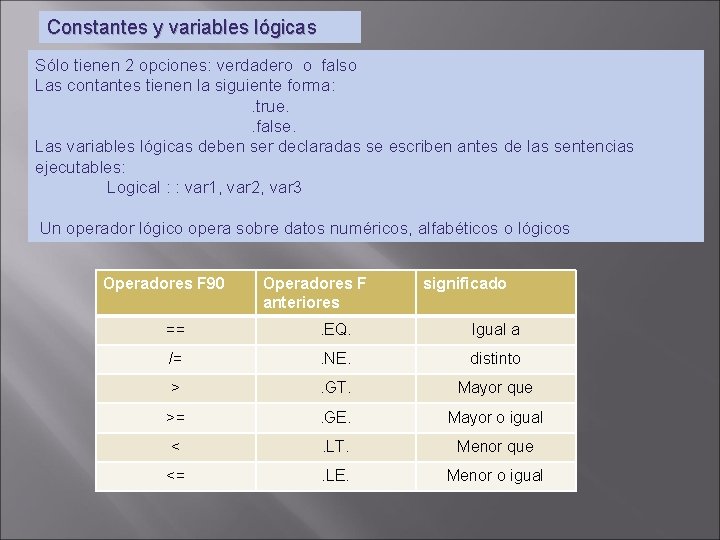 Constantes y variables lógicas

Sólo tienen 2 opciones: verdadero o falso
Las contantes tienen la siguiente forma:
.true.
.false.
Las variables lógicas deben ser declaradas se escriben antes de las sentencias ejecutables:
Logical : : var1, var2, var3

Un operador lógico opera sobre datos numéricos, alfabéticos o lógicos

| Operadores F90 | Operadores F anteriores | significado |
|---|---|---|
| == | .EQ. | Igual a |
| /= | .NE. | distinto |
| > | .GT. | Mayor que |
| >= | .GE. | Mayor o igual |
| < | .LT. | Menor que |
| <= | .LE. | Menor o igual |